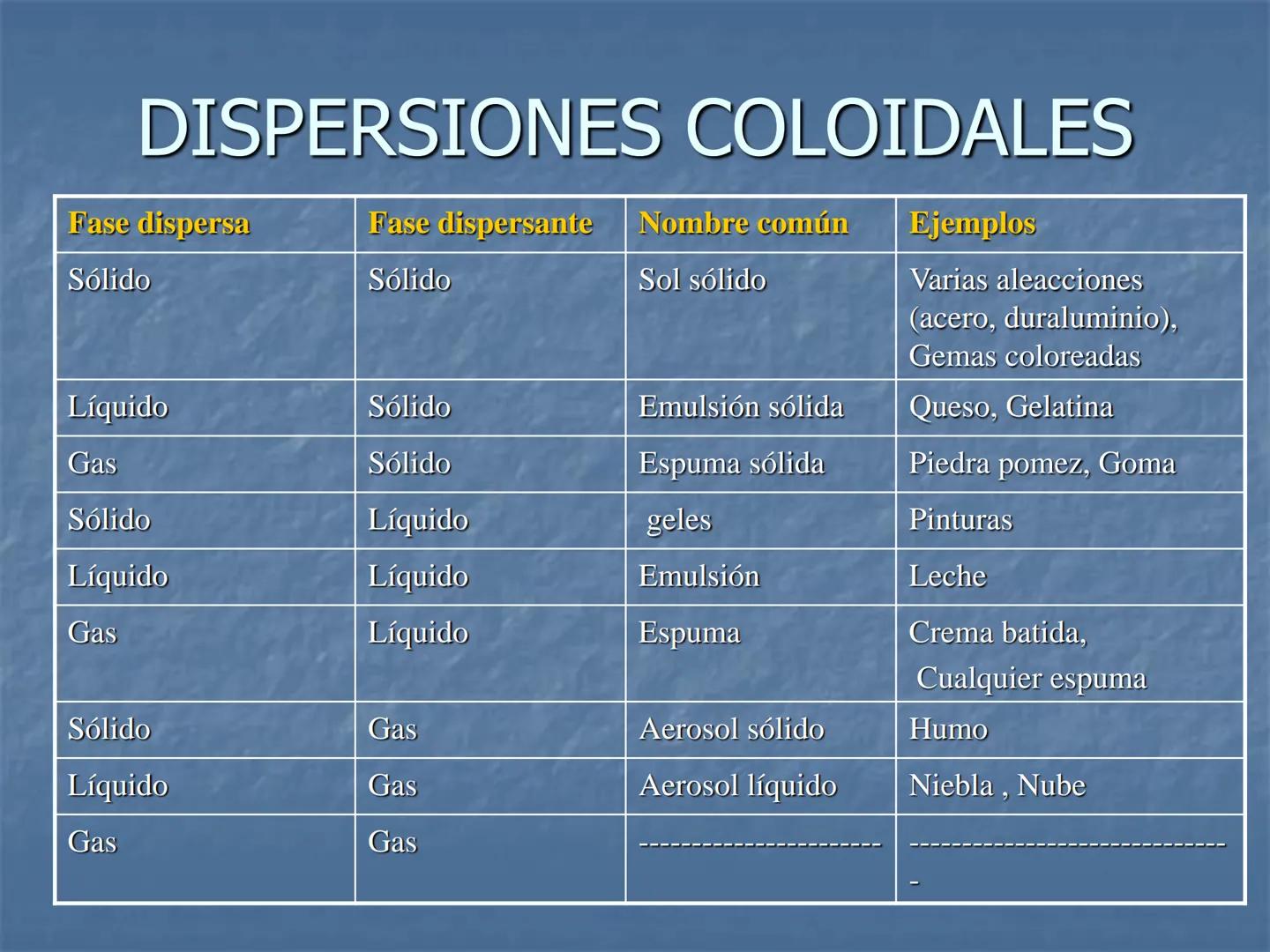 DISPERSIONES COLOIDALES

| Fase dispersa | Fase dispersante | Nombre común | Ejemplos |
|---|---|---|---|
| Sólido | Sólido | Sol sólido | Varias aleacciones (acero, duraluminio), Gemas coloreadas |
| Líquido | Sólido | Emulsión sólida | Queso, Gelatina |
| Gas | Sólido | Espuma sólida | Piedra pomez, Goma |
| Sólido | Líquido | geles | Pinturas |
| Líquido | Líquido | Emulsión | Leche |
| Gas | Líquido | Espuma | Crema batida, Cualquier espuma |
| Sólido | Gas | Aerosol sólido | Humo |
| Líquido | Gas | Aerosol líquido | Niebla , Nube |
| Gas | Gas | ----------------------- | ------------------------------- |